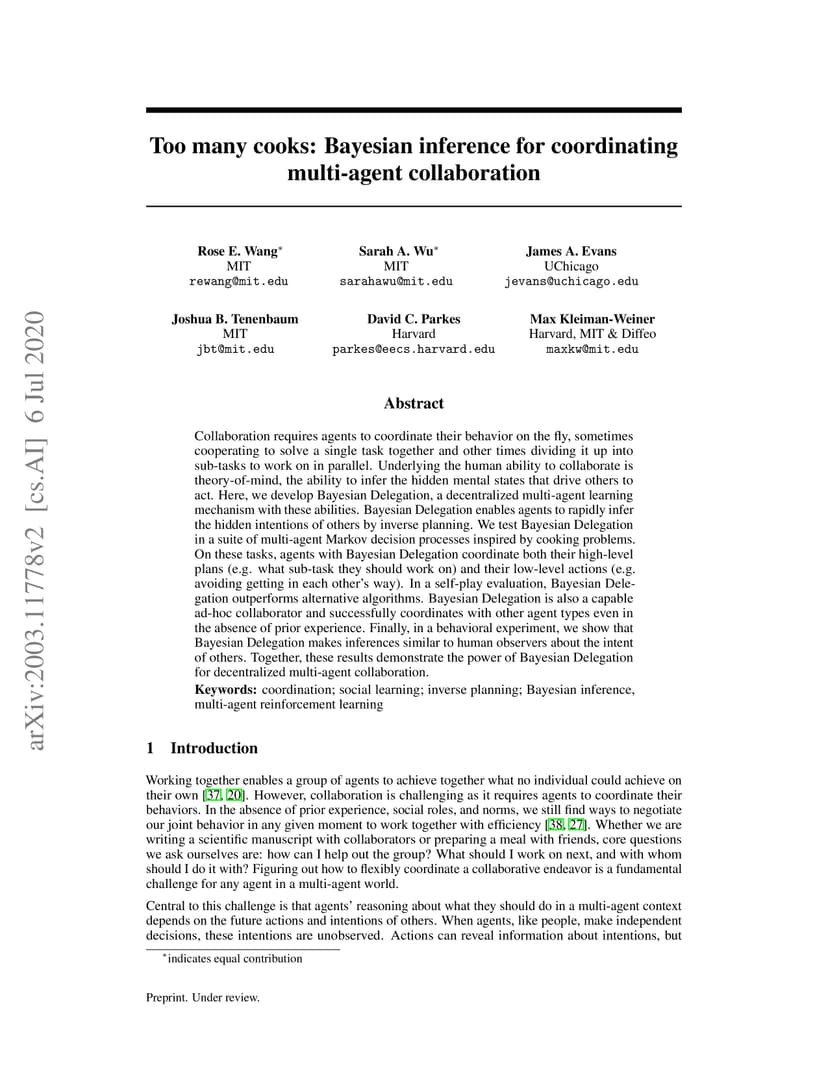 arXiv:2003.11778v2 [cs.AI] 6 Jul 2020

Too many cooks: Bayesian inference for coordinating multi-agent collaboration

Rose E. Wang*
MIT
rewang@mit.edu

Sarah A. Wu*
MIT
sarahawu@mit.edu

James A. Evans
UChicago
jevans@uchicago.edu

Joshua B. Tenenbaum
MIT
jbt@mit.edu

David C. Parkes
Harvard
parkes@eecs.harvard.edu

Max Kleiman-Weiner
Harvard, MIT & Diffeo
maxkw@mit.edu

Abstract

Collaboration requires agents to coordinate their behavior on the fly, sometimes cooperating to solve a single task together and other times dividing it up into sub-tasks to work on in parallel. Underlying the human ability to collaborate is theory-of-mind, the ability to infer the hidden mental states that drive others to act. Here, we develop Bayesian Delegation, a decentralized multi-agent learning mechanism with these abilities. Bayesian Delegation enables agents to rapidly infer the hidden intentions of others by inverse planning. We test Bayesian Delegation in a suite of multi-agent Markov decision processes inspired by cooking problems. On these tasks, agents with Bayesian Delegation coordinate both their high-level plans (e.g. what sub-task they should work on) and their low-level actions (e.g. avoiding getting in each other's way). In a self-play evaluation, Bayesian Delegation outperforms alternative algorithms. Bayesian Delegation is also a capable ad-hoc collaborator and successfully coordinates with other agent types even in the absence of prior experience. Finally, in a behavioral experiment, we show that Bayesian Delegation makes inferences similar to human observers about the intent of others. Together, these results demonstrate the power of Bayesian Delegation for decentralized multi-agent collaboration.

Keywords: coordination; social learning; inverse planning; Bayesian inference, multi-agent reinforcement learning

1 Introduction

Working together enables a group of agents to achieve together what no individual could achieve on their own [37, 20]. However, collaboration is challenging as it requires agents to coordinate their behaviors. In the absence of prior experience, social roles, and norms, we still find ways to negotiate our joint behavior in any given moment to work together with efficiency [38, 27]. Whether we are writing a scientific manuscript with collaborators or preparing a meal with friends, core questions we ask ourselves are: how can I help out the group? What should I work on next, and with whom should I do it with? Figuring out how to flexibly coordinate a collaborative endeavor is a fundamental challenge for any agent in a multi-agent world.

Central to this challenge is that agents' reasoning about what they should do in a multi-agent context depends on the future actions and intentions of others. When agents, like people, make independent decisions, these intentions are unobserved. Actions can reveal information about intentions, but

*indicates equal contribution

Preprint. Under review.